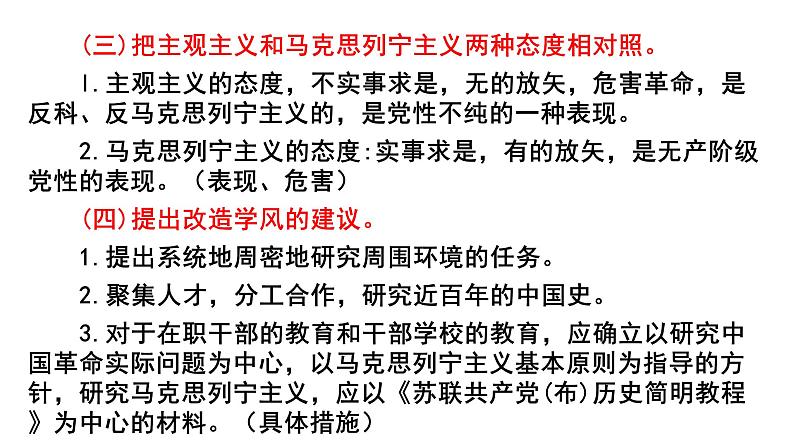 (三)把主观主义和马克思列宁主义两种态度相对照。

1.主观主义的态度，不实事求是，无的放矢，危害革命，是反科、反马克思列宁主义的，是党性不纯的一种表现。

2.马克思列宁主义的态度:实事求是，有的放矢，是无产阶级党性的表现。（表现、危害）

(四)提出改造学风的建议。

1.提出系统地周密地研究周围环境的任务。

2.聚集人才，分工合作，研究近百年的中国史。

3.对于在职干部的教育和干部学校的教育，应确立以研究中国革命实际问题为中心，以马克思列宁主义基本原则为指导的方针，研究马克思列宁主义，应以《苏联共产党(布)历史简明教程》为中心的材料。（具体措施）